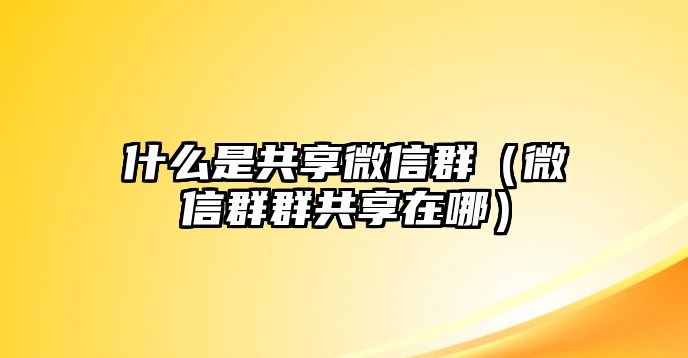 什么是共享微信群（微信群群共享在哪）